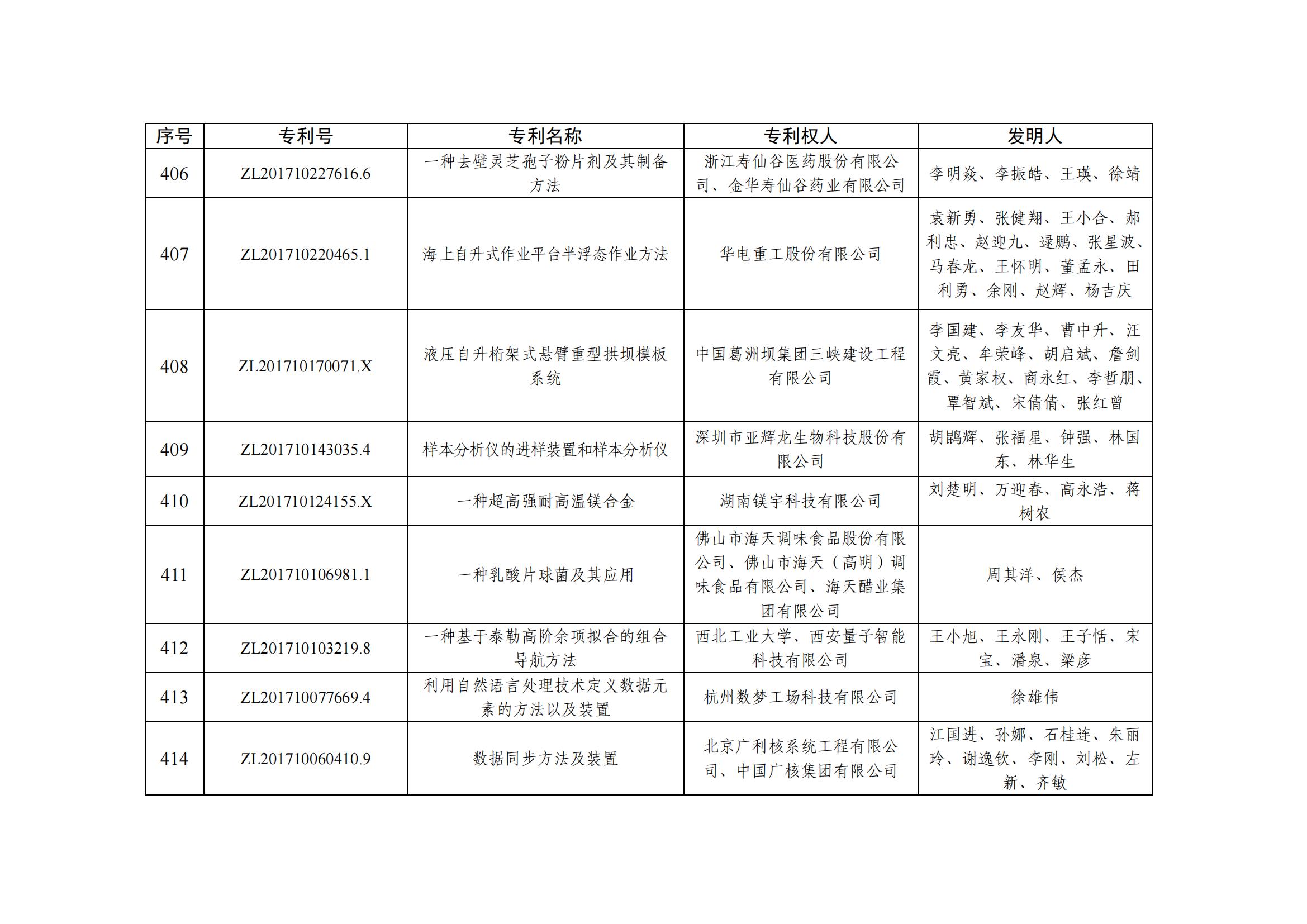 | 序号 | 专利号 | 专利名称 | 专利权人 | 发明人 |
|---|---|---|---|---|
| 406 | ZL201710227616.6 | 一种去壁灵芝孢子粉片剂及其制备方法 | 浙江寿仙谷医药股份有限公司、金华寿仙谷药业有限公司 | 李明焱、李振皓、王瑛、徐靖 |
| 407 | ZL201710220465.1 | 海上自升式作业平台半浮态作业方法 | 华电重工股份有限公司 | 袁新勇、张健翔、王小合、郝利忠、赵迎九、逯鹏、张星波、马春龙、王怀明、董孟永、田利勇、余刚、赵辉、杨吉庆 |
| 408 | ZL201710170071.X | 液压自升桁架式悬臂重型拱坝模板系统 | 中国葛洲坝集团三峡建设工程有限公司 | 李国建、李友华、曹中升、汪文亮、牟荣峰、胡启斌、詹剑霞、黄家权、商永红、李哲朋、覃智斌、宋倩倩、张红曾 |
| 409 | ZL201710143035.4 | 样本分析仪的进样装置和样本分析仪 | 深圳市亚辉龙生物科技股份有限公司 | 胡鹍辉、张福星、钟强、林国东、林华生 |
| 410 | ZL201710124155.X | 一种超高强耐高温镁合金 | 湖南镁宇科技有限公司 | 刘楚明、万迎春、高永浩、蒋树农 |
| 411 | ZL201710106981.1 | 一种乳酸片球菌及其应用 | 佛山市海天调味食品股份有限公司、佛山市海天（高明）调味食品有限公司、海天醋业集团有限公司 | 周其洋、侯杰 |
| 412 | ZL201710103219.8 | 一种基于泰勒高阶余项拟合的组合导航方法 | 西北工业大学、西安量子智能科技有限公司 | 王小旭、王永刚、王子恬、宋宝、潘泉、梁彦 |
| 413 | ZL201710077669.4 | 利用自然语言处理技术定义数据元素的方法以及装置 | 杭州数梦工场科技有限公司 | 徐雄伟 |
| 414 | ZL201710060410.9 | 数据同步方法及装置 | 北京广利核系统工程有限公司、中国广核集团有限公司 | 江国进、孙娜、石桂连、朱丽玲、谢逸钦、李刚、刘松、左新、齐敏 |